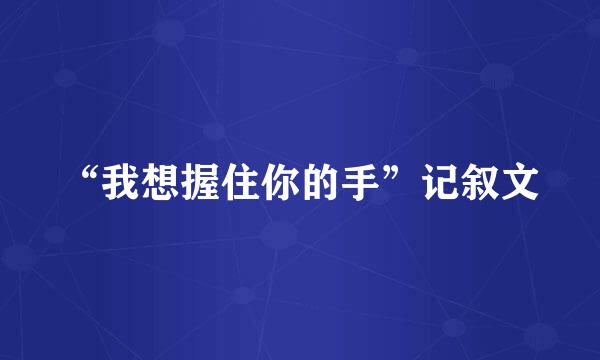 “我想握住你的手”记叙文